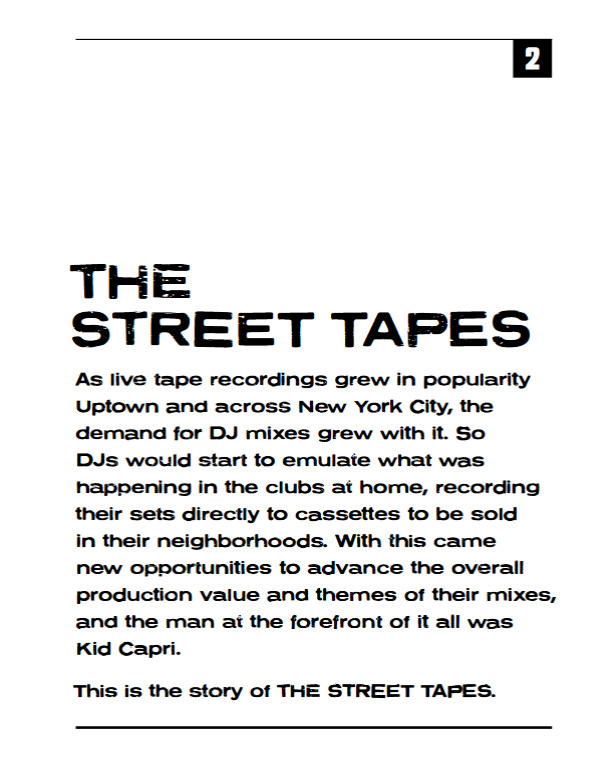 2

THE
STREET TAPES

As live tape recordings grew in popularity Uptown and across New York City, the demand for DJ mixes grew with it. So DJs would start to emulate what was happening in the clubs at home, recording their sets directly to cassettes to be sold in their neighborhoods. With this came new opportunities to advance the overall production value and themes of their mixes, and the man at the forefront of it all was Kid Capri.

This is the story of THE STREET TAPES.